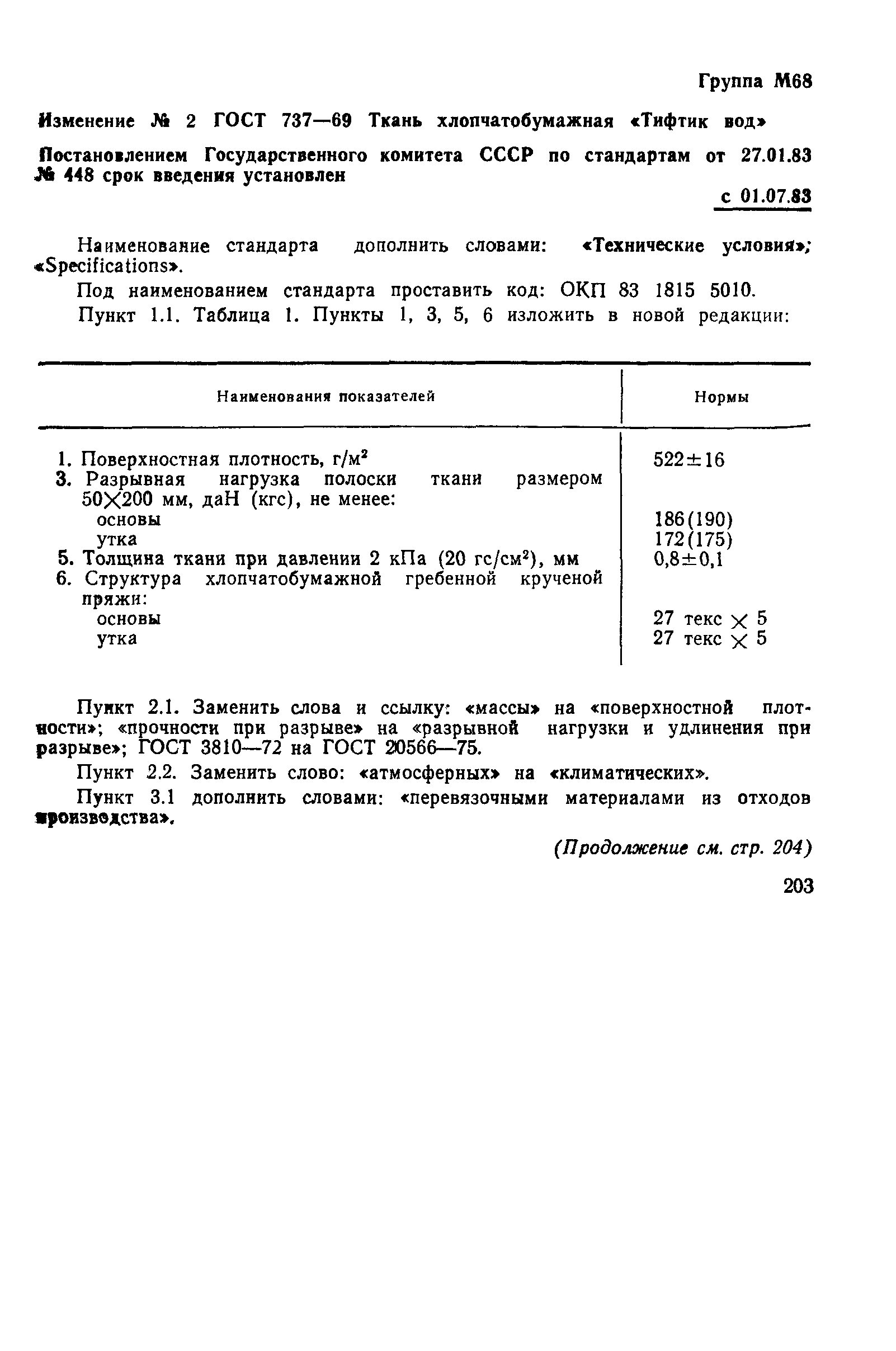 Группа М68

Изменение № 2 ГОСТ 737—69 Ткань хлопчатобумажная «Тифтик вод»

Постановлением Государственного комитета СССР по стандартам от 27.01.83 № 448 срок введения установлен

с 01.07.83

Наименование стандарта дополнить словами: «Технические условия»; «Specifications».

Под наименованием стандарта проставить код: ОКП 83 1815 5010.

Пункт 1.1. Таблица 1. Пункты 1, 3, 5, 6 изложить в новой редакции:

| Наименования показателей | Нормы |
|---|---|
| 1. Поверхностная плотность, г/м$^2$ | 522±16 |
| 3. Разрывная нагрузка полоски ткани размером 50×200 мм, даН (кгс), не менее: | |
| основы | 186(190) |
| утка | 172(175) |
| 5. Толщина ткани при давлении 2 кПа (20 гс/см$^2$), мм | 0,8±0,1 |
| 6. Структура хлопчатобумажной гребенной крученой пряжи: | |
| основы | 27 текс × 5 |
| утка | 27 текс × 5 |

Пункт 2.1. Заменить слова и ссылку: «массы» на «поверхностной плотности»; «прочности при разрыве» на «разрывной нагрузки и удлинения при разрыве»; ГОСТ 3810—72 на ГОСТ 20566—75.

Пункт 2.2. Заменить слово: «атмосферных» на «климатических».

Пункт 3.1 дополнить словами: «перевязочными материалами из отходов производства».

(Продолжение см. стр. 204)

203